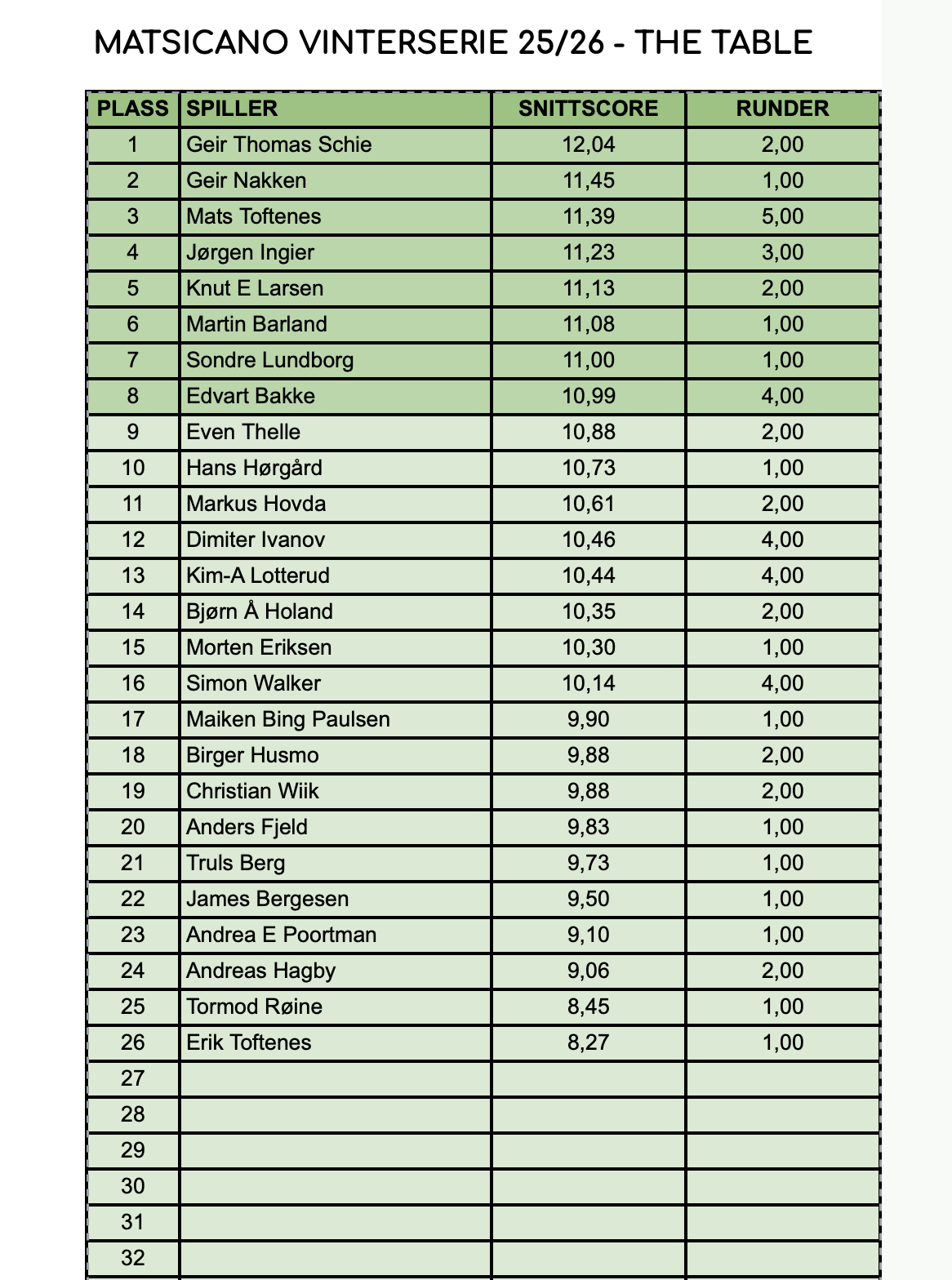 MATSICANO VINTERSERIE 25/26 - THE TABLE

| PLASS | SPILLER | SNITTSCORE | RUNDER |
|---|---|---|---|
| 1 | Geir Thomas Schie | 12,04 | 2,00 |
| 2 | Geir Nakken | 11,45 | 1,00 |
| 3 | Mats Toftenes | 11,39 | 5,00 |
| 4 | Jørgen Ingier | 11,23 | 3,00 |
| 5 | Knut E Larsen | 11,13 | 2,00 |
| 6 | Martin Barland | 11,08 | 1,00 |
| 7 | Sondre Lundborg | 11,00 | 1,00 |
| 8 | Edvart Bakke | 10,99 | 4,00 |
| 9 | Even Thelle | 10,88 | 2,00 |
| 10 | Hans Hørgård | 10,73 | 1,00 |
| 11 | Markus Hovda | 10,61 | 2,00 |
| 12 | Dimiter Ivanov | 10,46 | 4,00 |
| 13 | Kim-A Lotterud | 10,44 | 4,00 |
| 14 | Bjørn Å Holand | 10,35 | 2,00 |
| 15 | Morten Eriksen | 10,30 | 1,00 |
| 16 | Simon Walker | 10,14 | 4,00 |
| 17 | Maiken Bing Paulsen | 9,90 | 1,00 |
| 18 | Birger Husmo | 9,88 | 2,00 |
| 19 | Christian Wiik | 9,88 | 2,00 |
| 20 | Anders Fjeld | 9,83 | 1,00 |
| 21 | Truls Berg | 9,73 | 1,00 |
| 22 | James Bergesen | 9,50 | 1,00 |
| 23 | Andrea E Poortman | 9,10 | 1,00 |
| 24 | Andreas Hagby | 9,06 | 2,00 |
| 25 | Tormod Røine | 8,45 | 1,00 |
| 26 | Erik Toftenes | 8,27 | 1,00 |
| 27 | | | |
| 28 | | | |
| 29 | | | |
| 30 | | | |
| 31 | | | |
| 32 | | | |